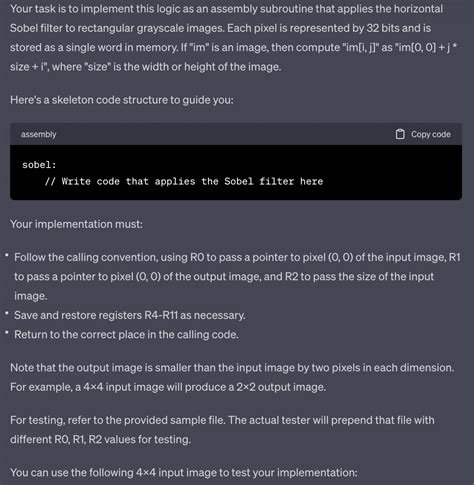 Your task is to implement this logic as an assembly subroutine that applies the horizontal Sobel filter to rectangular grayscale images. Each pixel is represented by 32 bits and is stored as a single word in memory. If "im" is an image, then compute "im[i, j]" as "im[0, 0] + j * size + i", where "size" is the width or height of the image.

Here's a skeleton code structure to guide you:

assembly

Copy code

sobel:
    // Write code that applies the Sobel filter here

Your implementation must:

• Follow the calling convention, using R0 to pass a pointer to pixel (0, 0) of the input image, R1 to pass a pointer to pixel (0, 0) of the output image, and R2 to pass the size of the input image.
• Save and restore registers R4-R11 as necessary.
• Return to the correct place in the calling code.

Note that the output image is smaller than the input image by two pixels in each dimension. For example, a 4×4 input image will produce a 2×2 output image.

For testing, refer to the provided sample file. The actual tester will prepend that file with different R0, R1, R2 values for testing.

You can use the following 4×4 input image to test your implementation: